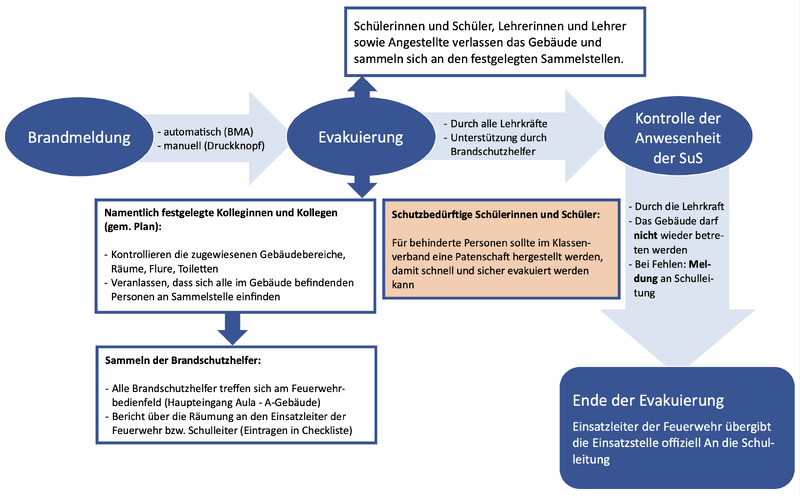 Schülerinnen und Schüler, Lehrerinnen und Lehrer sowie Angestellte verlassen das Gebäude und sammeln sich an den festgelegten Sammelstellen.

Brandmeldung

- automatisch (BMA)
- manuell (Druckknopf)

Evakuierung

- Durch alle Lehrkräfte
- Unterstützung durch Brandschutzhelfer

Kontrolle der Anwesenheit der SuS

Namentlich festgelegte Kolleginnen und Kollegen (gem. Plan):

- Kontrollieren die zugewiesenen Gebäudebereiche, Räume, Flure, Toiletten
- Veranlassen, dass sich alle im Gebäude befindenden Personen an Sammelstelle einfinden

Schutzbedürftige Schülerinnen und Schüler:

Für behinderte Personen sollte im Klassenverband eine Patenschaft hergestellt werden, damit schnell und sicher evakuiert werden kann

- Durch die Lehrkraft
- Das Gebäude darf nicht wieder betreten werden
- Bei Fehlen: Meldung an Schulleitung

Sammeln der Brandschutzhelfer:

- Alle Brandschutzhelfer treffen sich am Feuerwehrbedienfeld (Haupteingang Aula - A-Gebäude)
- Bericht über die Räumung an den Einsatzleiter der Feuerwehr bzw. Schulleiter (Eintragen in Checkliste)

Ende der Evakuierung

Einsatzleiter der Feuerwehr übergibt die Einsatzstelle offiziell An die Schulleitung